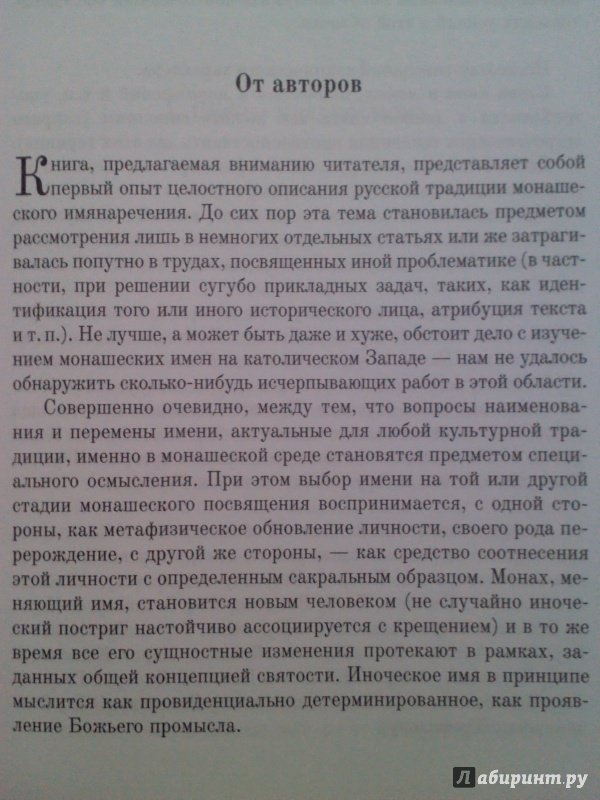 От авторов

Книга, предлагаемая вниманию читателя, представляет собой первый опыт целостного описания русской традиции монашеского имянаречения. До сих пор эта тема становилась предметом рассмотрения лишь в немногих отдельных статьях или же затрагивалась попутно в трудах, посвященных иной проблематике (в частности, при решении сугубо прикладных задач, таких, как идентификация того или иного исторического лица, атрибуция текста и т. п.). Не лучше, а может быть даже и хуже, обстоит дело с изучением монашеских имен на католическом Западе — нам не удалось обнаружить сколько-нибудь исчерпывающих работ в этой области.

Совершенно очевидно, между тем, что вопросы наименования и перемены имени, актуальные для любой культурной традиции, именно в монашеской среде становятся предметом специального осмысления. При этом выбор имени на той или другой стадии монашеского посвящения воспринимается, с одной стороны, как метафизическое обновление личности, своего рода перерождение, с другой же стороны, — как средство соотнесения этой личности с определенным сакральным образцом. Монах, меняющий имя, становится новым человеком (не случайно иноческий постриг настойчиво ассоциируется с крещением) и в то же время все его сущностные изменения протекают в рамках, заданных общей концепцией святости. Иноческое имя в принципе мыслится как провиденциально детерминированное, как проявление Божьего промысла.

Лабиринт.ру